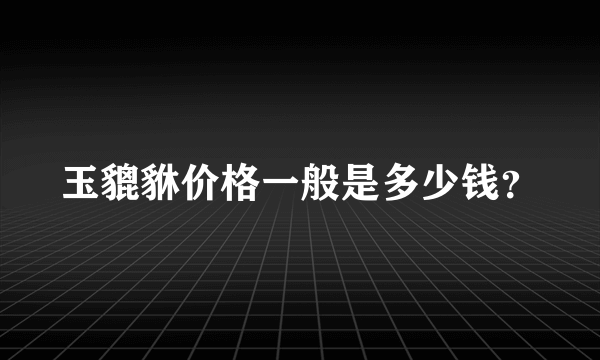 玉貔貅价格一般是多少钱?